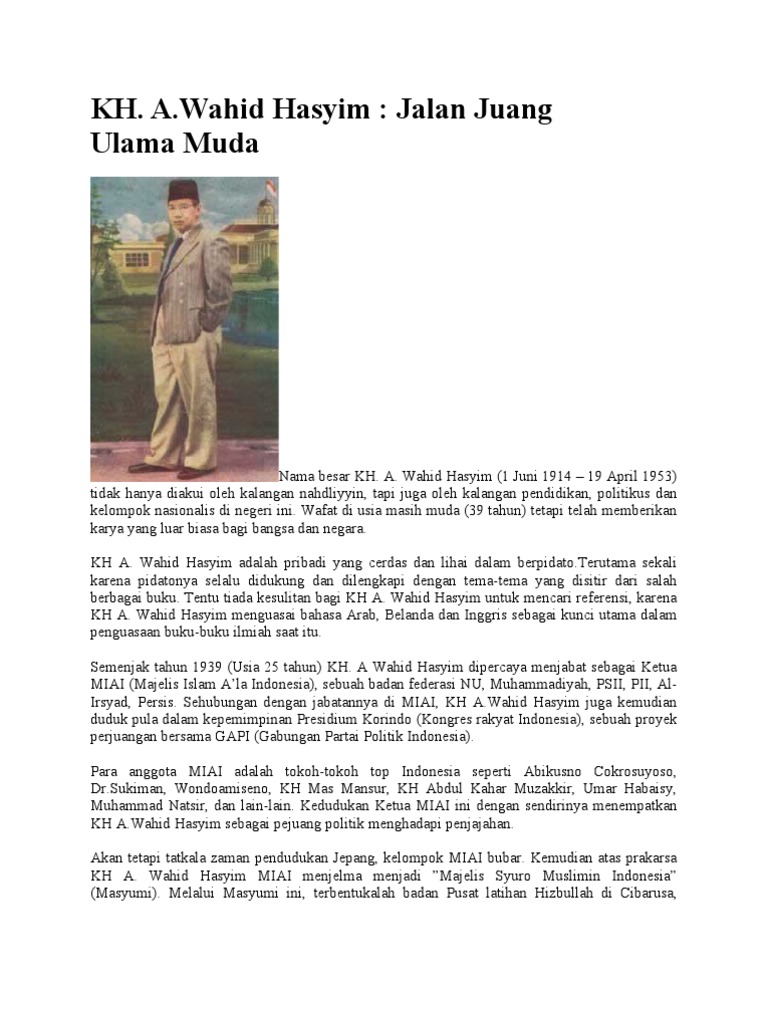 KH. A.Wahid Hasyim : Jalan Juang Ulama Muda

Nama besar KH. A. Wahid Hasyim (1 Juni 1914 – 19 April 1953) tidak hanya diakui oleh kalangan nahdliyyin, tapi juga oleh kalangan pendidikan, politikus dan kelompok nasionalis di negeri ini. Wafat di usia masih muda (39 tahun) tetapi telah memberikan karya yang luar biasa bagi bangsa dan negara.

KH A. Wahid Hasyim adalah pribadi yang cerdas dan lihai dalam berpidato.Terutama sekali karena pidatonya selalu didukung dan dilengkapi dengan tema-tema yang disitir dari salah berbagai buku. Tentu tiada kesulitan bagi KH A. Wahid Hasyim untuk mencari referensi, karena KH A. Wahid Hasyim menguasai bahasa Arab, Belanda dan Inggris sebagai kunci utama dalam penguasaan buku-buku ilmiah saat itu.

Semenjak tahun 1939 (Usia 25 tahun) KH. A Wahid Hasyim dipercaya menjabat sebagai Ketua MIAI (Majelis Islam A'la Indonesia), sebuah badan federasi NU, Muhammadiyah, PSII, PII, Al-Irsyad, Persis. Sehubungan dengan jabatannya di MIAI, KH A.Wahid Hasyim juga kemudian duduk pula dalam kepemimpinan Presidium Korindo (Kongres rakyat Indonesia), sebuah proyek perjuangan bersama GAPI (Gabungan Partai Politik Indonesia).

Para anggota MIAI adalah tokoh-tokoh top Indonesia seperti Abikusno Cokrosuyoso, Dr.Sukiman, Wondoamiseno, KH Mas Mansur, KH Abdul Kahar Muzakkir, Umar Habaisy, Muhammad Natsir, dan lain-lain. Kedudukan Ketua MIAI ini dengan sendirinya menempatkan KH A.Wahid Hasyim sebagai pejuang politik menghadapi penjajahan.

Akan tetapi tatkala zaman pendudukan Jepang, kelompok MIAI bubar. Kemudian atas prakarsa KH A. Wahid Hasyim MIAI menjelma menjadi "Majelis Syuro Muslimin Indonesia" (Masyumi). Melalui Masyumi ini, terbentukalah badan Pusat latihan Hizbullah di Cibarusa,